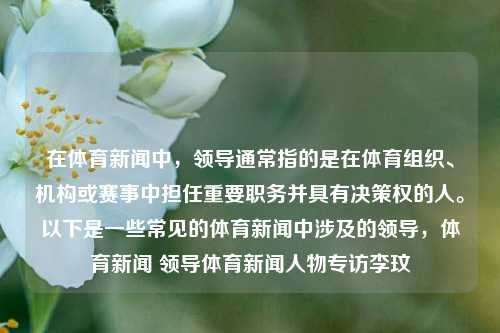 在体育新闻中，领导通常指的是在体育组织、机构或赛事中担任重要职务并具有决策权的人。以下是一些常见的体育新闻中涉及的领导，体育新闻 领导体育新闻人物专访李玟